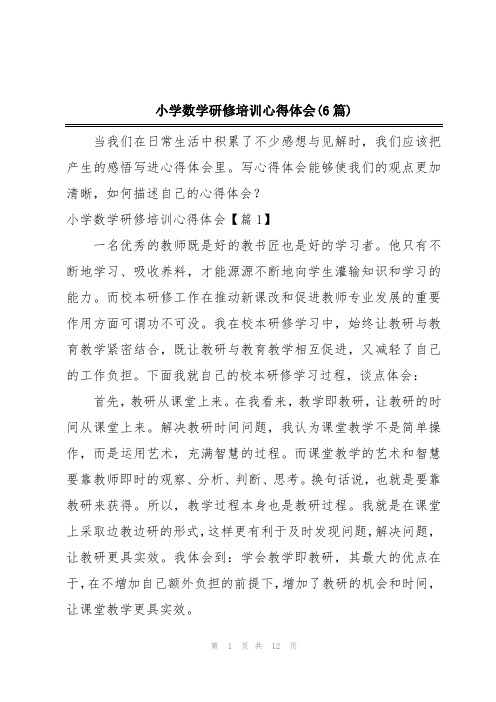 小学数学研修培训心得体会(6篇)

当我们在日常生活中积累了不少感想与见解时，我们应该把产生的感悟写进心得体会里。写心得体会能够使我们的观点更加清晰，如何描述自己的心得体会？

小学数学研修培训心得体会【篇1】

一名优秀的教师既是好的教书匠也是好的学习者。他只有不断地学习、吸收养料，才能源源不断地向学生灌输知识和学习的能力。而校本研修工作在推动新课改和促进教师专业发展的重要作用方面可谓功不可没。我在校本研修学习中，始终让教研与教育教学紧密结合，既让教研与教育教学相互促进，又减轻了自己的工作负担。下面我就自己的校本研修学习过程，谈点体会：

首先，教研从课堂上来。在我看来，教学即教研，让教研的时间从课堂上来。解决教研时间问题，我认为课堂教学不是简单操作，而是运用艺术，充满智慧的过程。而课堂教学的艺术和智慧要靠教师即时的观察、分析、判断、思考。换句话说，也就是要靠教研来获得。所以，教学过程本身也是教研过程。我就是在课堂上采取边教边研的形式，这样更有利于及时发现问题，解决问题，让教研更具实效。我体会到：学会教学即教研，其最大的优点在于，在不增加自己额外负担的前提下，增加了教研的机会和时间，让课堂教学更具实效。

第 1 页 共 12 页